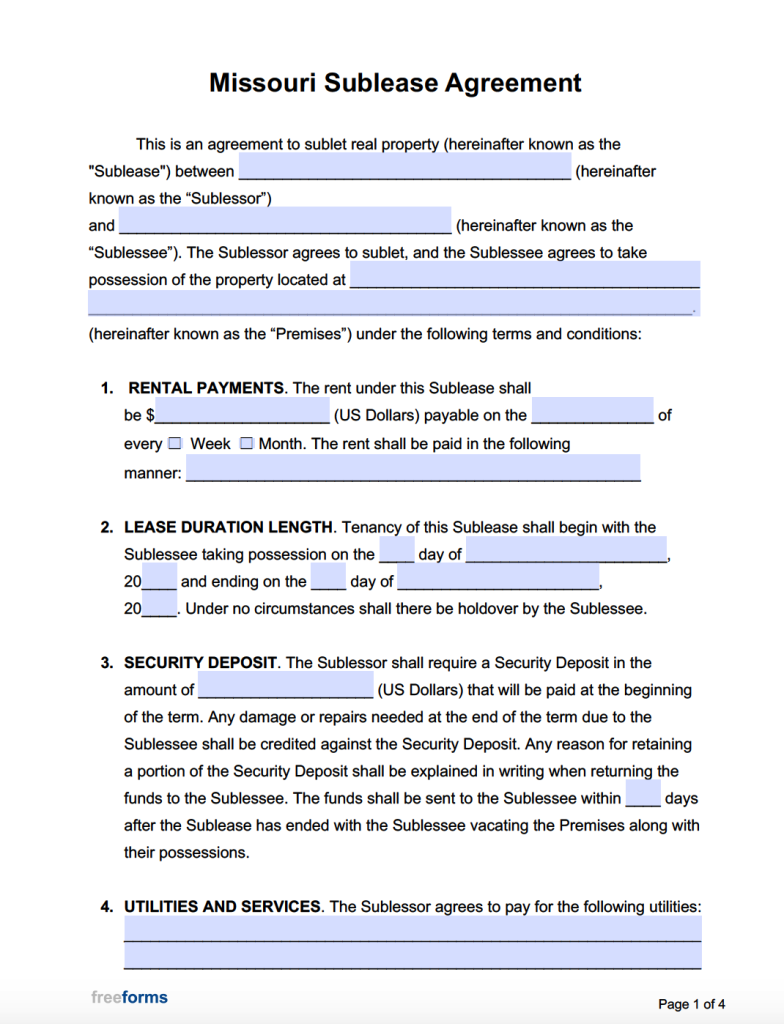 Missouri Sublease Agreement

This is an agreement to sublet real property (hereinafter known as the "Sublease") between ____ (hereinafter known as the "Sublessor") and ____ (hereinafter known as the "Sublessee"). The Sublessor agrees to sublet, and the Sublessee agrees to take possession of the property located at ____ ____. (hereinafter known as the "Premises") under the following terms and conditions:

1. RENTAL PAYMENTS. The rent under this Sublease shall be $____ (US Dollars) payable on the ____ of every ☐ Week ☐ Month. The rent shall be paid in the following manner: ____

2. LEASE DURATION LENGTH. Tenancy of this Sublease shall begin with the Sublessee taking possession on the ____ day of ____, 20____ and ending on the ____ day of ____, 20____. Under no circumstances shall there be holdover by the Sublessee.

3. SECURITY DEPOSIT. The Sublessor shall require a Security Deposit in the amount of ____ (US Dollars) that will be paid at the beginning of the term. Any damage or repairs needed at the end of the term due to the Sublessee shall be credited against the Security Deposit. Any reason for retaining a portion of the Security Deposit shall be explained in writing when returning the funds to the Sublessee. The funds shall be sent to the Sublessee within ____ days after the Sublease has ended with the Sublessee vacating the Premises along with their possessions.

4. UTILITIES AND SERVICES. The Sublessor agrees to pay for the following utilities: ____ ____

freeforms

Page 1 of 4